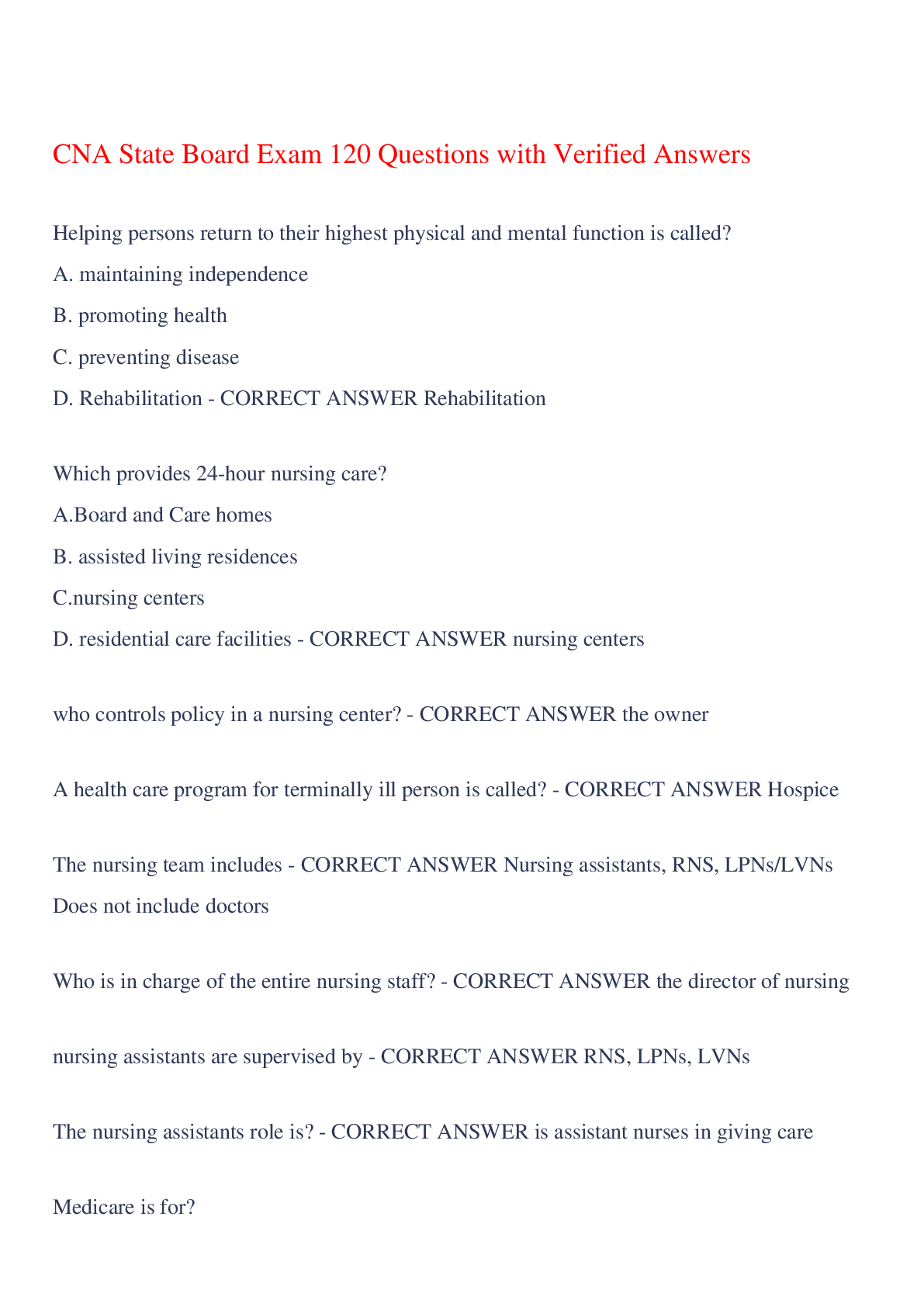 CNA State Board Exam 120 Questions with Verified Answers

Helping persons return to their highest physical and mental function is called?

A. maintaining independence

B. promoting health

C. preventing disease

D. Rehabilitation - CORRECT ANSWER Rehabilitation

Which provides 24-hour nursing care?

A.Board and Care homes

B. assisted living residences

C.nursing centers

D. residential care facilities - CORRECT ANSWER nursing centers

who controls policy in a nursing center? - CORRECT ANSWER the owner

A health care program for terminally ill person is called? - CORRECT ANSWER Hospice

The nursing team includes - CORRECT ANSWER Nursing assistants, RNS, LPNs/LVNs Does not include doctors

Who is in charge of the entire nursing staff? - CORRECT ANSWER the director of nursing

nursing assistants are supervised by - CORRECT ANSWER RNS, LPNs, LVNs

The nursing assistants role is? - CORRECT ANSWER is assistant nurses in giving care

Medicare is for?